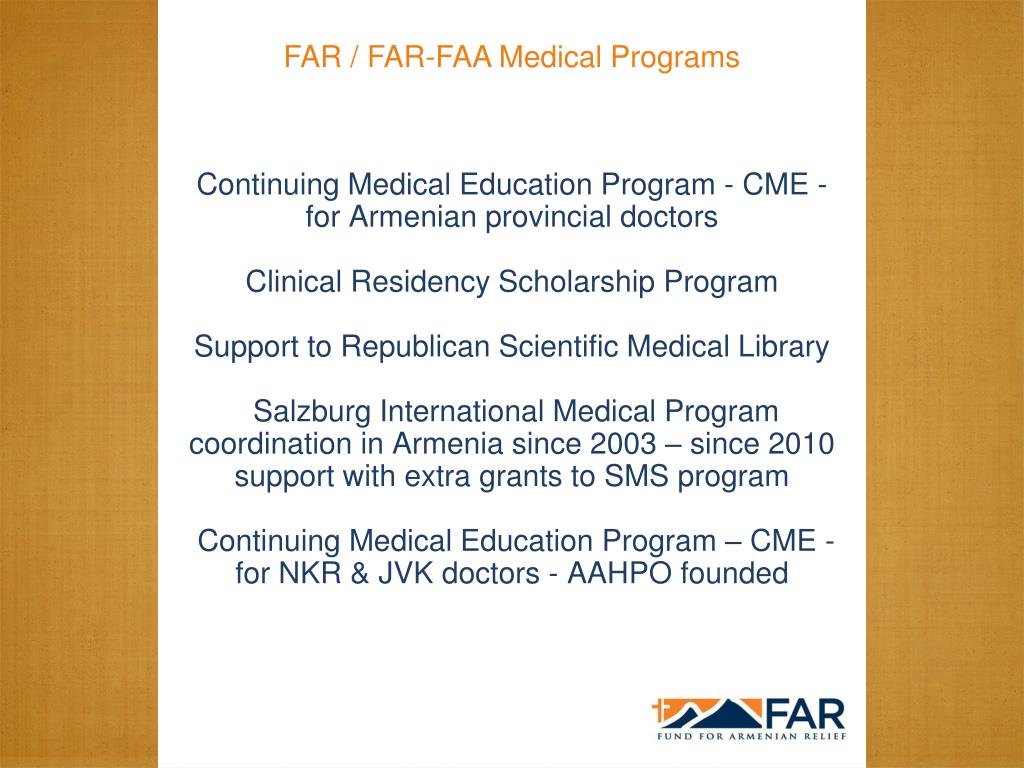 FAR / FAR-FAA Medical Programs

Continuing Medical Education Program - CME - for Armenian provincial doctors

Clinical Residency Scholarship Program

Support to Republican Scientific Medical Library

Salzburg International Medical Program coordination in Armenia since 2003 – since 2010 support with extra grants to SMS program

Continuing Medical Education Program – CME - for NKR & JVK doctors - AAHPO founded

FAR
FUND FOR ARMENIAN RELIEF